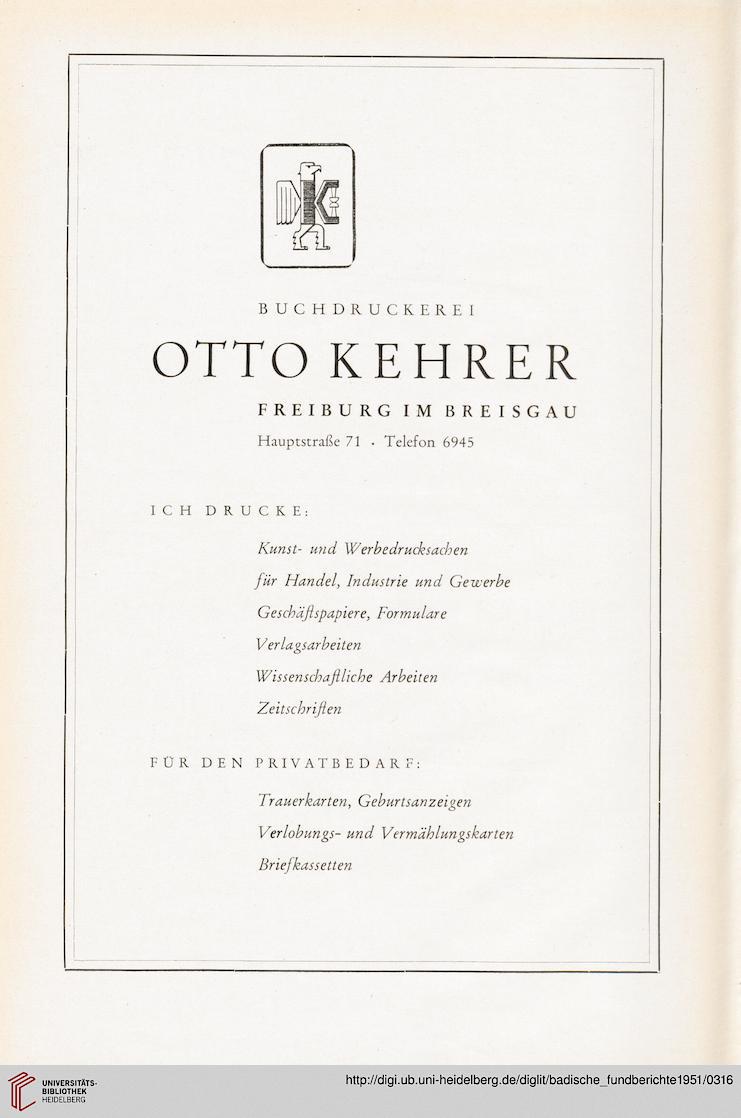 BUCHDRUCKEREI

OTTO KEHRER

FREIBURG IM BREISGAU

Hauptstraße 71 · Telefon 6945

ICH DRUCKE:

Kunst- und Werbedrucksachen

für Handel, Industrie und Gewerbe

Geschäftspapiere, Formulare

Verlagsarbeiten

Wissenschaftliche Arbeiten

Zeitschriften

FÜR DEN PRIVATBEDARF:

Trauerkarten, Geburtsanzeigen

Verlobungs- und Vermählungskarten

Briefkassetten

UNIVERSITÄTS-BIBLIOTHEK HEIDELBERG

http://digi.ub.uni-heidelberg.de/diglit/badische_fundberichte1951/0316